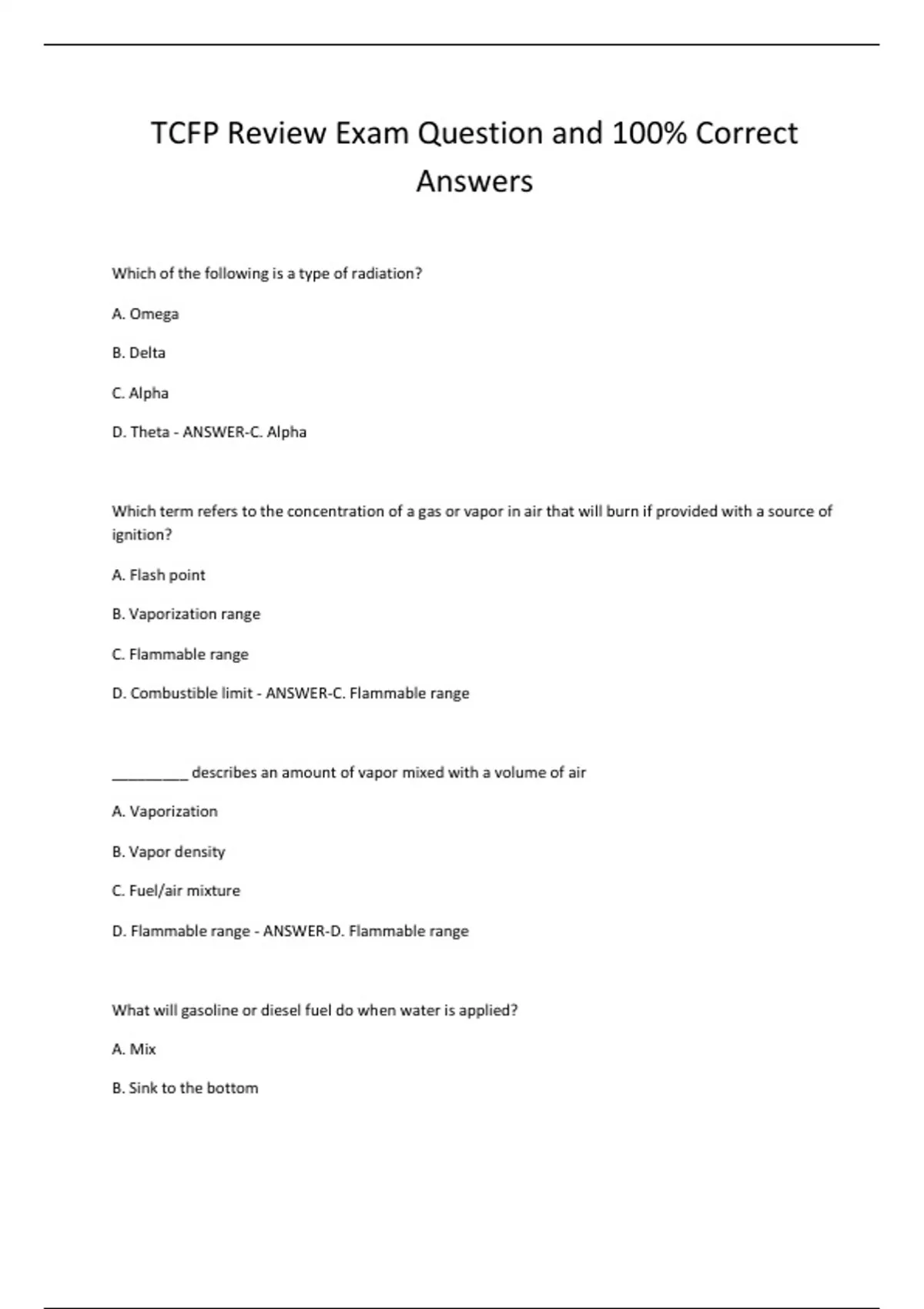 TCFP Review Exam Question and 100% Correct Answers

Which of the following is a type of radiation?

A. Omega

B. Delta

C. Alpha

D. Theta - ANSWER-C. Alpha

Which term refers to the concentration of a gas or vapor in air that will burn if provided with a source of ignition?

A. Flash point

B. Vaporization range

C. Flammable range

D. Combustible limit - ANSWER-C. Flammable range

_________ describes an amount of vapor mixed with a volume of air

A. Vaporization

B. Vapor density

C. Fuel/air mixture

D. Flammable range - ANSWER-D. Flammable range

What will gasoline or diesel fuel do when water is applied?

A. Mix

B. Sink to the bottom